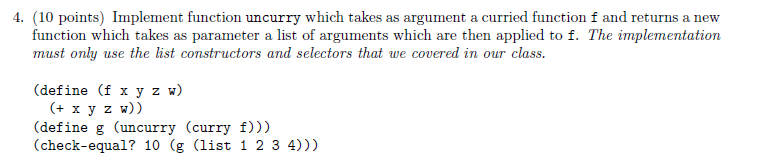 4. (10 points) Implement function uncurry which takes as argument a curried function f and returns a new function which takes as parameter a list of arguments which are then applied to f. The implementation must only use the list constructors and selectors that we covered in our class.

(define (f x y z w)
  (+ x y z w))
(define g (uncurry (curry f)))
(check-equal? 10 (g (list 1 2 3 4)))